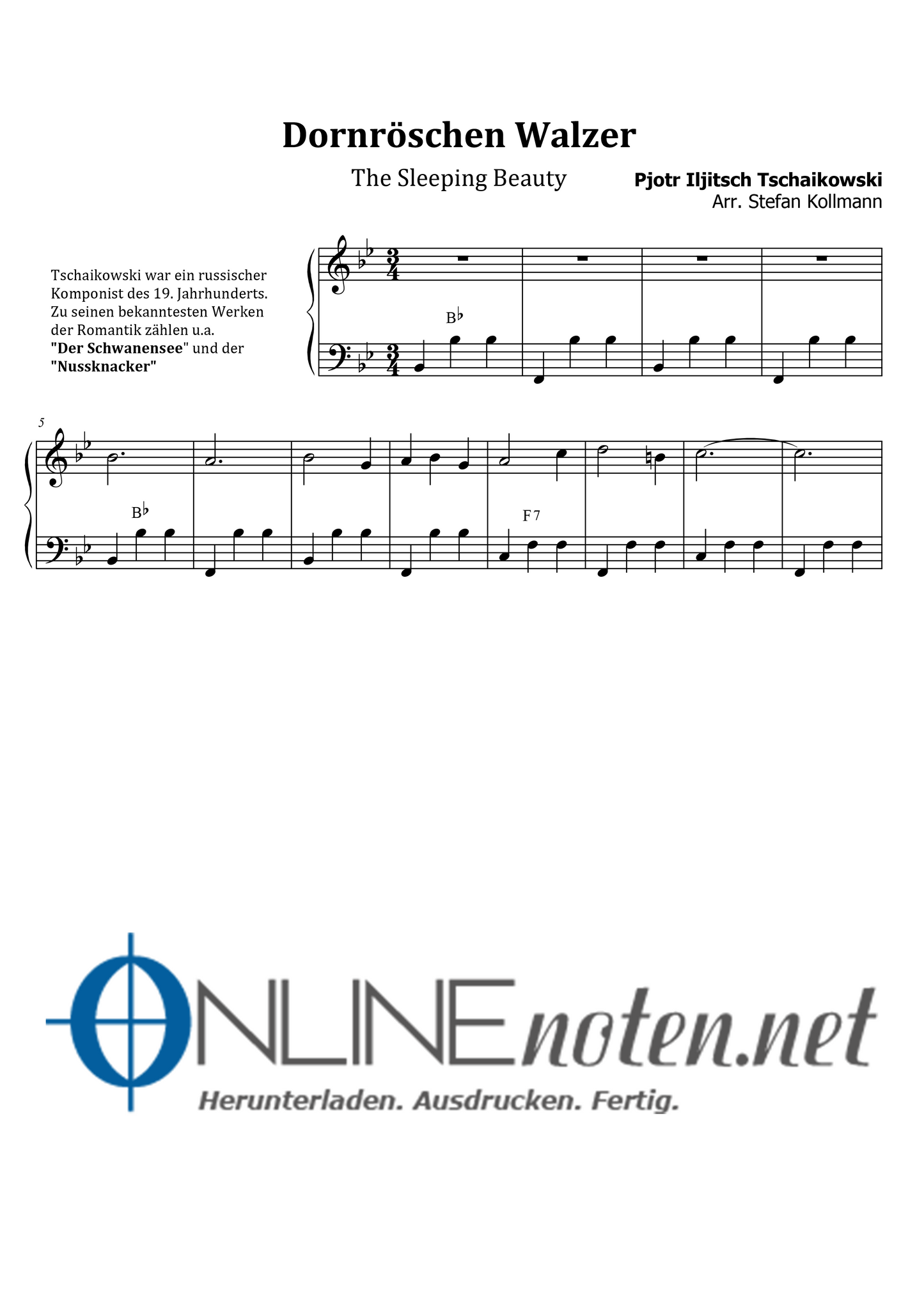 Dornröschen Walzer

The Sleeping Beauty

Pjotr Iljitsch Tschaikowski
Arr. Stefan Kollmann

Tschaikowski war ein russischer Komponist des 19. Jahrhunderts. Zu seinen bekanntesten Werken der Romantik zählen u.a. "Der Schwanensee" und der "Nussknacker"

B♭

5

B♭

F 7

ONLINEnoten.net
Herunterladen. Ausdrucken. Fertig.